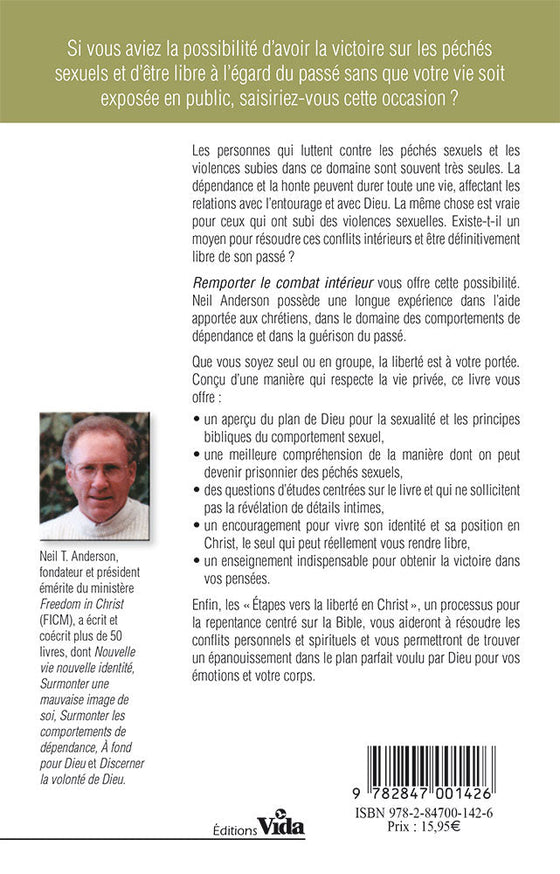 Si vous aviez la possibilité d'avoir la victoire sur les péchés sexuels et d'être libre à l'égard du passé sans que votre vie soit exposée en public, saisiriez-vous cette occasion ?

Les personnes qui luttent contre les péchés sexuels et les violences subies dans ce domaine sont souvent très seules. La dépendance et la honte peuvent durer toute une vie, affectant les relations avec l'entourage et avec Dieu. La même chose est vraie pour ceux qui ont subi des violences sexuelles. Existe-t-il un moyen pour résoudre ces conflits intérieurs et être définitivement libre de son passé ?

Remporter le combat intérieur vous offre cette possibilité. Neil Anderson possède une longue expérience dans l'aide apportée aux chrétiens, dans le domaine des comportements de dépendance et dans la guérison du passé.

Que vous soyez seul ou en groupe, la liberté est à votre portée. Conçu d'une manière qui respecte la vie privée, ce livre vous offre :

• un aperçu du plan de Dieu pour la sexualité et les principes bibliques du comportement sexuel,
• une meilleure compréhension de la manière dont on peut devenir prisonnier des péchés sexuels,
• des questions d'études centrées sur le livre et qui ne sollicitent pas la révélation de détails intimes,
• un encouragement pour vivre son identité et sa position en Christ, le seul qui peut réellement vous rendre libre,
• un enseignement indispensable pour obtenir la victoire dans vos pensées.

Enfin, les « Étapes vers la liberté en Christ », un processus pour la repentance centré sur la Bible, vous aideront à résoudre les conflits personnels et spirituels et vous permettront de trouver un épanouissement dans le plan parfait voulu par Dieu pour vos émotions et votre corps.

Neil T. Anderson, fondateur et président émérite du ministère Freedom in Christ (FICM), a écrit et coécrit plus de 50 livres, dont Nouvelle vie nouvelle identité, Surmonter une mauvaise image de soi, Surmonter les comportements de dépendance, À fond pour Dieu et Discerner la volonté de Dieu.

Éditions Vida

9 782847 001426
ISBN 978-2-84700-142-6
Prix : 15,95€